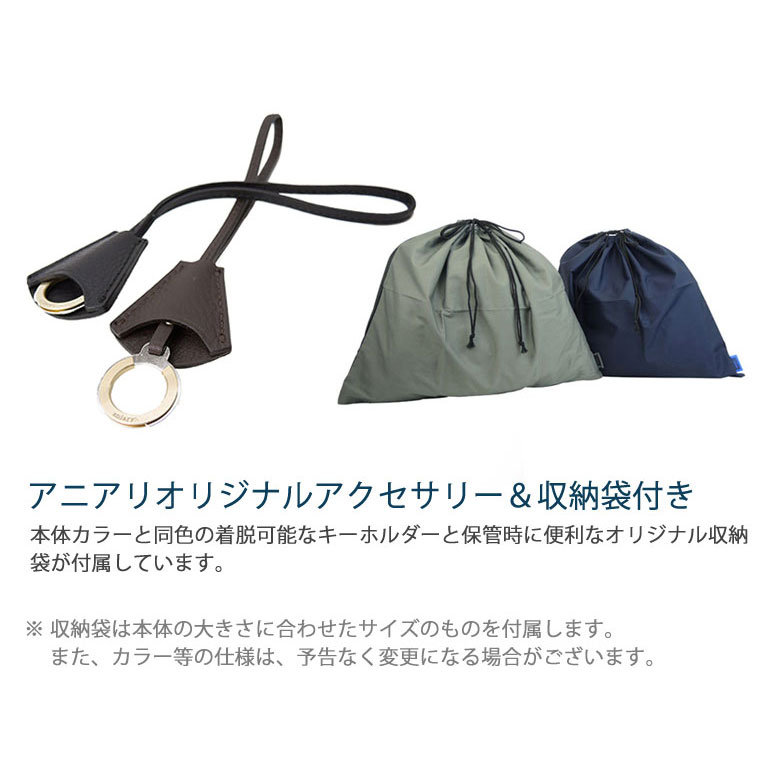 アニアリオリジナルアクセサリー＆収納袋付き

本体カラーと同色の着脱可能なキーホルダーと保管時に便利なオリジナル収納袋が付属しています。

※ 収納袋は本体の大きさに合わせたサイズのものを付属します。
また、カラー等の仕様は、予告なく変更になる場合がございます。